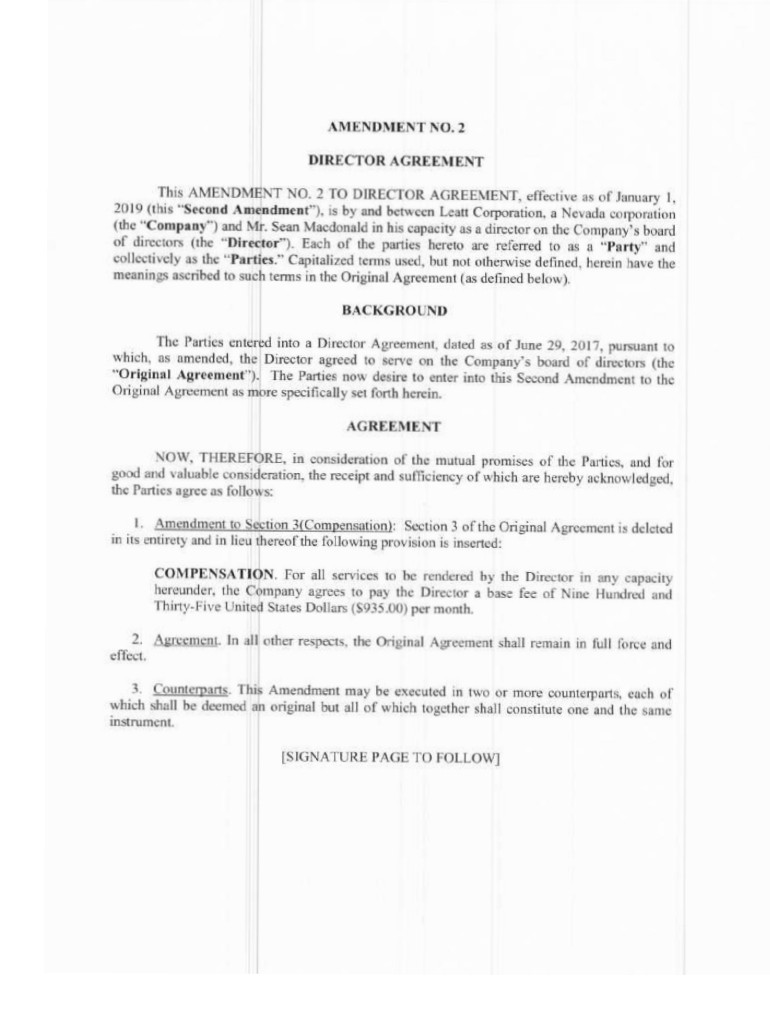 AMENDMENT NO. 2

DIRECTOR AGREEMENT

This AMENDMENT NO. 2 TO DIRECTOR AGREEMENT, effective as of January 1, 2019 (this "Second Amendment"), is by and between Leatt Corporation, a Nevada corporation (the "Company") and Mr. Sean Macdonald in his capacity as a director on the Company's board of directors (the "Director"). Each of the parties hereto are referred to as a "Party" and collectively as the "Parties." Capitalized terms used, but not otherwise defined, herein have the meanings ascribed to such terms in the Original Agreement (as defined below).

BACKGROUND

The Parties entered into a Director Agreement, dated as of June 29, 2017, pursuant to which, as amended, the Director agreed to serve on the Company's board of directors (the "Original Agreement"). The Parties now desire to enter into this Second Amendment to the Original Agreement as more specifically set forth herein.

AGREEMENT

NOW, THEREFORE, in consideration of the mutual promises of the Parties, and for good and valuable consideration, the receipt and sufficiency of which are hereby acknowledged, the Parties agree as follows:

1. Amendment to Section 3(Compensation): Section 3 of the Original Agreement is deleted in its entirety and in lieu thereof the following provision is inserted:

COMPENSATION. For all services to be rendered by the Director in any capacity hereunder, the Company agrees to pay the Director a base fee of Nine Hundred and Thirty-Five United States Dollars ($935.00) per month.

2. Agreement. In all other respects, the Original Agreement shall remain in full force and effect.

3. Counterparts. This Amendment may be executed in two or more counterparts, each of which shall be deemed an original but all of which together shall constitute one and the same instrument.

[SIGNATURE PAGE TO FOLLOW]